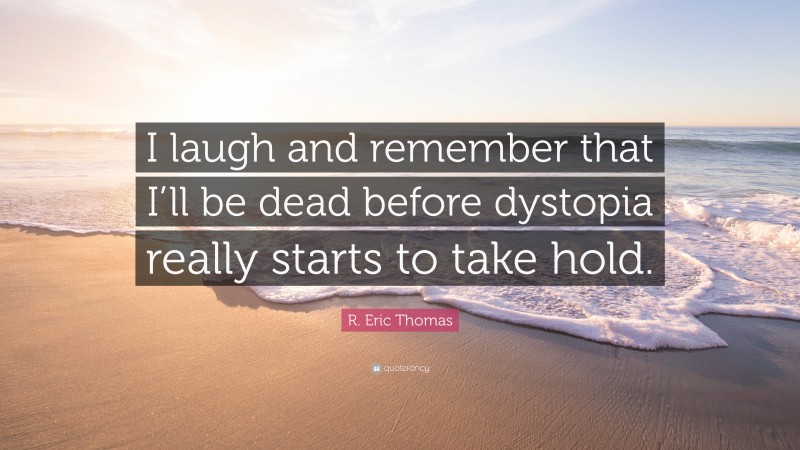 I laugh and remember that I'll be dead before dystopia really starts to take hold.

R. Eric Thomas

quotefancy